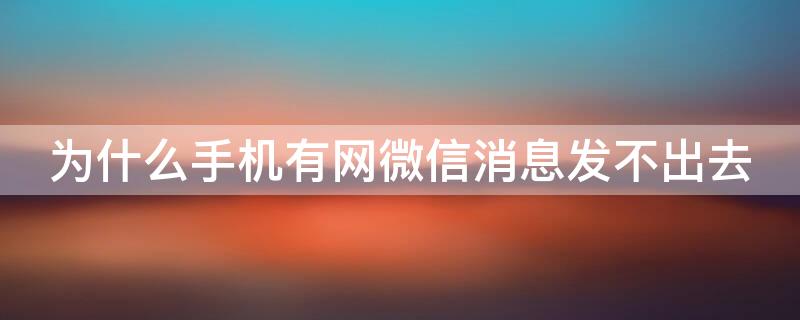 为什么手机有网微信消息发不出去